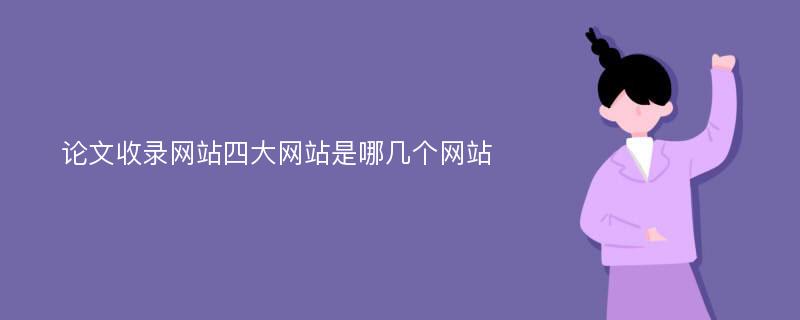 论文收录网站四大网站是哪几个网站